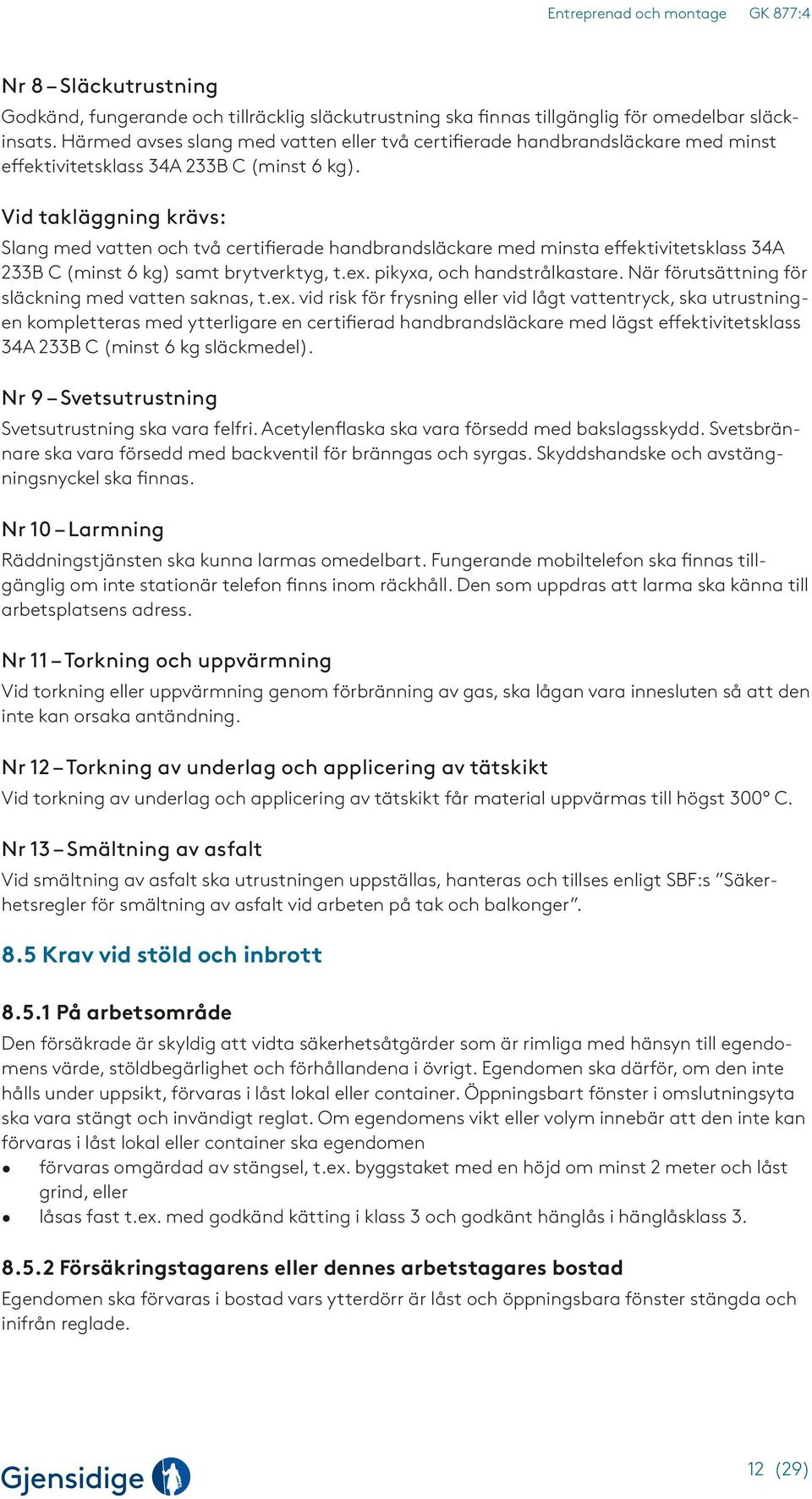 Entreprenad och montage GK 877:4

Nr 8 – Släckutrustning
Godkänd, fungerande och tillräcklig släckutrustning ska finnas tillgänglig för omedelbar släckinsats. Härmed avses slang med vatten eller två certifierade handbrandsläckare med minst effektivitetsklass 34A 233B C (minst 6 kg).

Vid takläggning krävs:
Slang med vatten och två certifierade handbrandsläckare med minsta effektivitetsklass 34A 233B C (minst 6 kg) samt brytverktyg, t.ex. pikyxa, och handstrålkastare. När förutsättning för släckning med vatten saknas, t.ex. vid risk för frysning eller vid lågt vattentryck, ska utrustningen kompletteras med ytterligare en certifierad handbrandsläckare med lägst effektivitetsklass 34A 233B C (minst 6 kg släckmedel).

Nr 9 – Svetsutrustning
Svetsutrustning ska vara felfri. Acetylenflaska ska vara försedd med bakslagsskydd. Svetsbrännare ska vara försedd med backventil för bränngas och syrgas. Skyddshandske och avstängningsnyckel ska finnas.

Nr 10 – Larmning
Räddningstjänsten ska kunna larmas omedelbart. Fungerande mobiltelefon ska finnas tillgänglig om inte stationär telefon finns inom räckhåll. Den som uppdras att larma ska känna till arbetsplatsens adress.

Nr 11 – Torkning och uppvärmning
Vid torkning eller uppvärmning genom förbränning av gas, ska lågan vara innesluten så att den inte kan orsaka antändning.

Nr 12 – Torkning av underlag och applicering av tätskikt
Vid torkning av underlag och applicering av tätskikt får material uppvärmas till högst 300° C.

Nr 13 – Smältning av asfalt
Vid smältning av asfalt ska utrustningen uppställas, hanteras och tillses enligt SBF:s ”Säkerhetsregler för smältning av asfalt vid arbeten på tak och balkonger”.

8.5 Krav vid stöld och inbrott

8.5.1 På arbetsområde
Den försäkrade är skyldig att vidta säkerhetsåtgärder som är rimliga med hänsyn till egendomens värde, stöldbegärlighet och förhållandena i övrigt. Egendomen ska därför, om den inte hålls under uppsikt, förvaras i låst lokal eller container. Öppningsbart fönster i omslutningsyta ska vara stängt och invändigt reglat. Om egendomens vikt eller volym innebär att den inte kan förvaras i låst lokal eller container ska egendomen
• förvaras omgärdad av stängsel, t.ex. byggstaket med en höjd om minst 2 meter och låst grind, eller
• låsas fast t.ex. med godkänd kätting i klass 3 och godkänt hänglås i hänglåsklass 3.

8.5.2 Försäkringstagarens eller dennes arbetstagares bostad
Egendomen ska förvaras i bostad vars ytterdörr är låst och öppningsbara fönster stängda och inifrån reglade.

Gjensidige

12 (29)